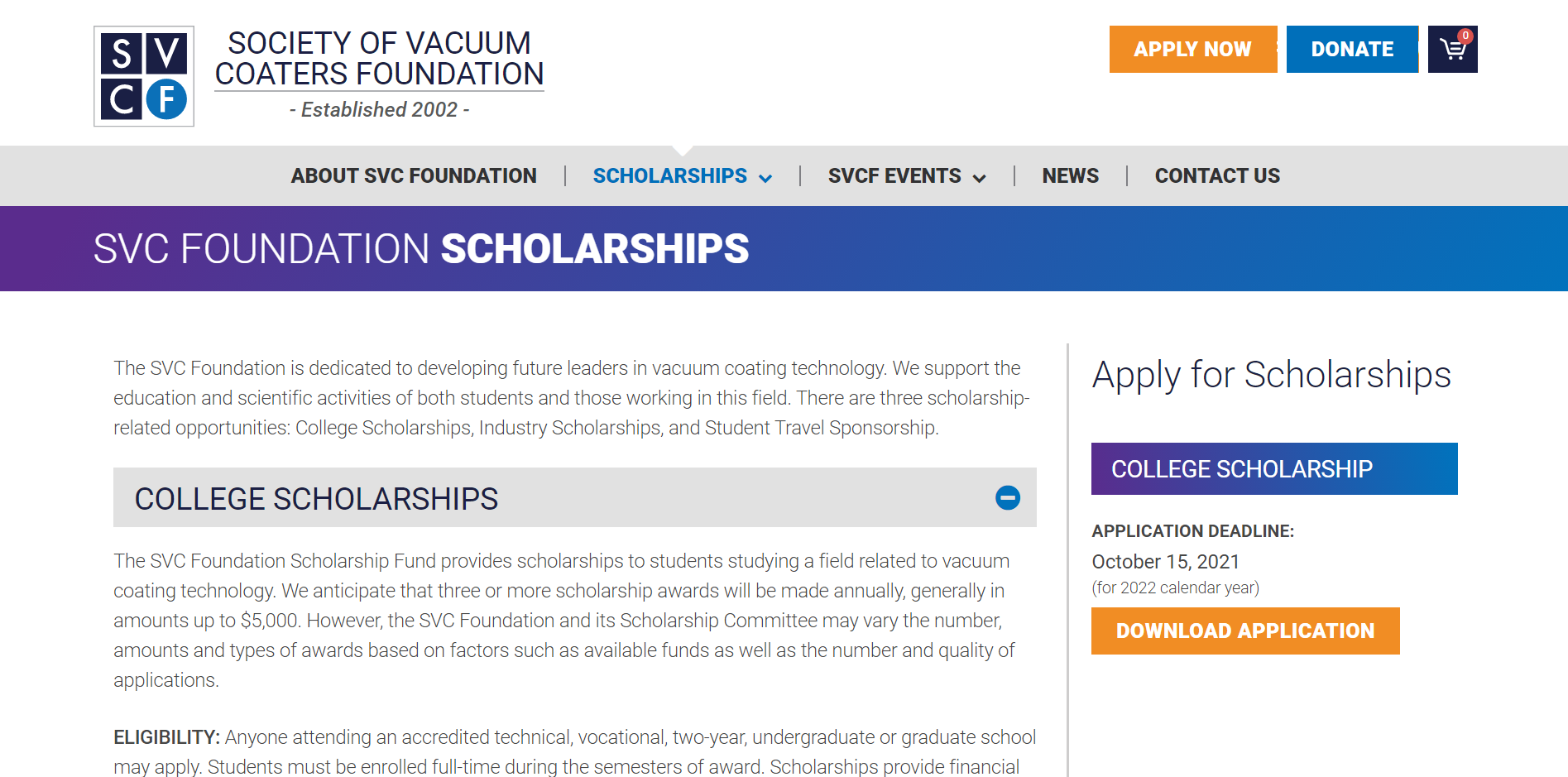 S V C F

SOCIETY OF VACUUM COATERS FOUNDATION

- Established 2002 -

APPLY NOW

DONATE

0

ABOUT SVC FOUNDATION | SCHOLARSHIPS | SVCF EVENTS | NEWS | CONTACT US

SVC FOUNDATION SCHOLARSHIPS

The SVC Foundation is dedicated to developing future leaders in vacuum coating technology. We support the education and scientific activities of both students and those working in this field. There are three scholarship-related opportunities: College Scholarships, Industry Scholarships, and Student Travel Sponsorship.

COLLEGE SCHOLARSHIPS

The SVC Foundation Scholarship Fund provides scholarships to students studying a field related to vacuum coating technology. We anticipate that three or more scholarship awards will be made annually, generally in amounts up to $5,000. However, the SVC Foundation and its Scholarship Committee may vary the number, amounts and types of awards based on factors such as available funds as well as the number and quality of applications.

ELIGIBILITY: Anyone attending an accredited technical, vocational, two-year, undergraduate or graduate school may apply. Students must be enrolled full-time during the semesters of award. Scholarships provide financial

Apply for Scholarships

COLLEGE SCHOLARSHIP

APPLICATION DEADLINE:

October 15, 2021

(for 2022 calendar year)

DOWNLOAD APPLICATION